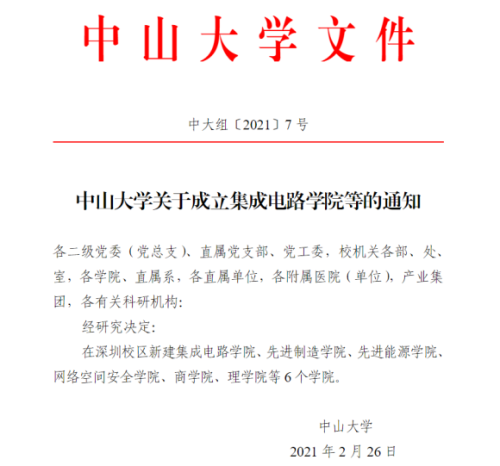 中山大学文件

中大组〔2021〕7号

中山大学关于成立集成电路学院等的通知

各二级党委（党总支）、直属党支部、党工委，校机关各部、处、室，各学院、直属系，各直属单位，各附属医院（单位），产业集团，各有关科研机构：

经研究决定：

在深圳校区新建集成电路学院、先进制造学院、先进能源学院、网络空间安全学院、商学院、理学院等6个学院。

中山大学

2021年2月26日